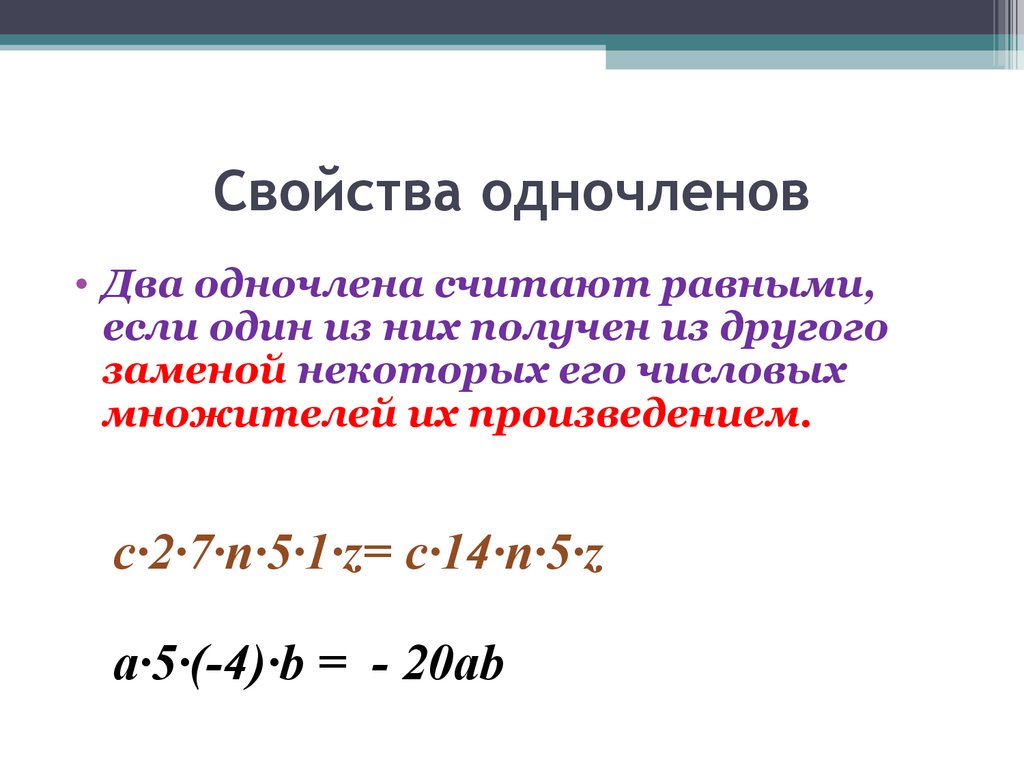 Свойства одночленов

• Два одночлена считают равными, если один из них получен из другого заменой некоторых его числовых множителей их произведением.

$c \cdot 2 \cdot 7 \cdot n \cdot 5 \cdot 1 \cdot z = c \cdot 14 \cdot n \cdot 5 \cdot z$

$a \cdot 5 \cdot (-4) \cdot b = -20ab$